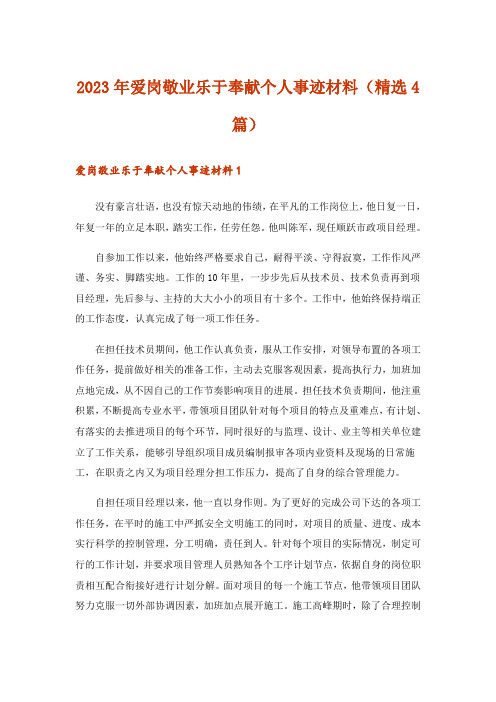 2023年爱岗敬业乐于奉献个人事迹材料（精选4篇）

爱岗敬业乐于奉献个人事迹材料1

没有豪言壮语，也没有惊天动地的伟绩，在平凡的工作岗位上，他日复一日，年复一年的立足本职，踏实工作，任劳任怨。他叫陈军，现任顺跃市政项目经理。

自参加工作以来，他始终严格要求自己，耐得平淡、守得寂寞，工作作风严谨、务实、脚踏实地。工作的10年里，一步步先后从技术员、技术负责再到项目经理，先后参与、主持的大大小小的项目有十多个。工作中，他始终保持端正的工作态度，认真完成了每一项工作任务。

在担任技术员期间，他工作认真负责，服从工作安排，对领导布置的各项工作任务，提前做好相关的准备工作，主动去克服客观因素，提高执行力，加班加点地完成，从不因自己的工作节奏影响项目的进展。担任技术负责期间，他注重积累，不断提高专业水平，带领项目团队针对每个项目的特点及重难点，有计划、有落实的去推进项目的每个环节，同时很好的与监理、设计、业主等相关单位建立了工作关系，能够引导组织项目成员编制报审各项内业资料及现场的日常施工，在职责之内又为项目经理分担工作压力，提高了自身的综合管理能力。

自担任项目经理以来，他一直以身作则。为了更好的完成公司下达的各项工作任务，在平时的施工中严抓安全文明施工的同时，对项目的质量、进度、成本实行科学的控制管理，分工明确，责任到人。针对每个项目的实际情况，制定可行的工作计划，并要求项目管理人员熟知各个工序计划节点，依据自身的岗位职责相互配合衔接好进行计划分解。面对项目的每一个施工节点，他带领项目团队努力克服一切外部协调因素，加班加点展开施工。施工高峰期时，除了合理控制